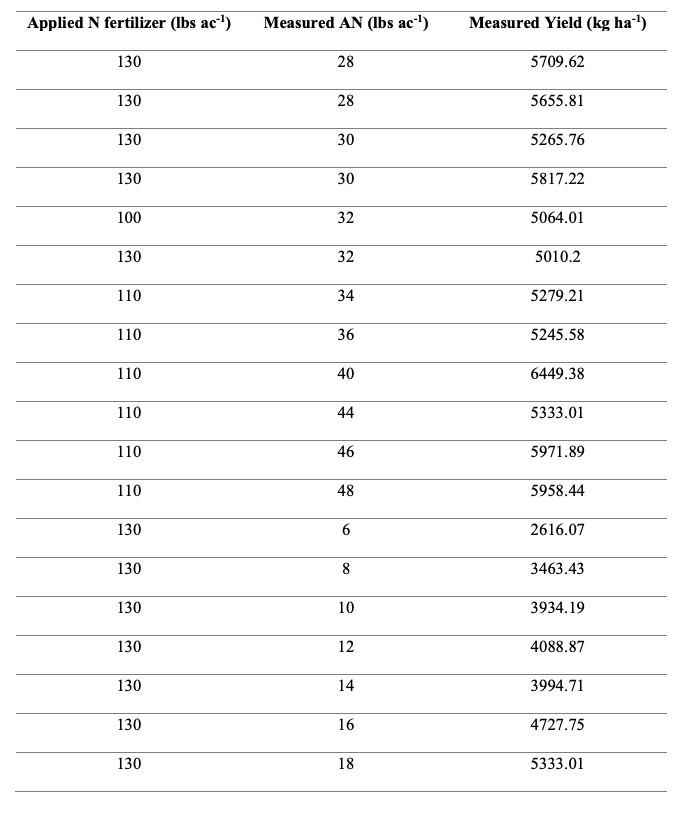 | Applied N fertilizer (lbs ac$^{-1}$) | Measured AN (lbs ac$^{-1}$) | Measured Yield (kg ha$^{-1}$) |
|---|---|---|
| 130 | 28 | 5709.62 |
| 130 | 28 | 5655.81 |
| 130 | 30 | 5265.76 |
| 130 | 30 | 5817.22 |
| 100 | 32 | 5064.01 |
| 130 | 32 | 5010.2 |
| 110 | 34 | 5279.21 |
| 110 | 36 | 5245.58 |
| 110 | 40 | 6449.38 |
| 110 | 44 | 5333.01 |
| 110 | 46 | 5971.89 |
| 110 | 48 | 5958.44 |
| 130 | 6 | 2616.07 |
| 130 | 8 | 3463.43 |
| 130 | 10 | 3934.19 |
| 130 | 12 | 4088.87 |
| 130 | 14 | 3994.71 |
| 130 | 16 | 4727.75 |
| 130 | 18 | 5333.01 |